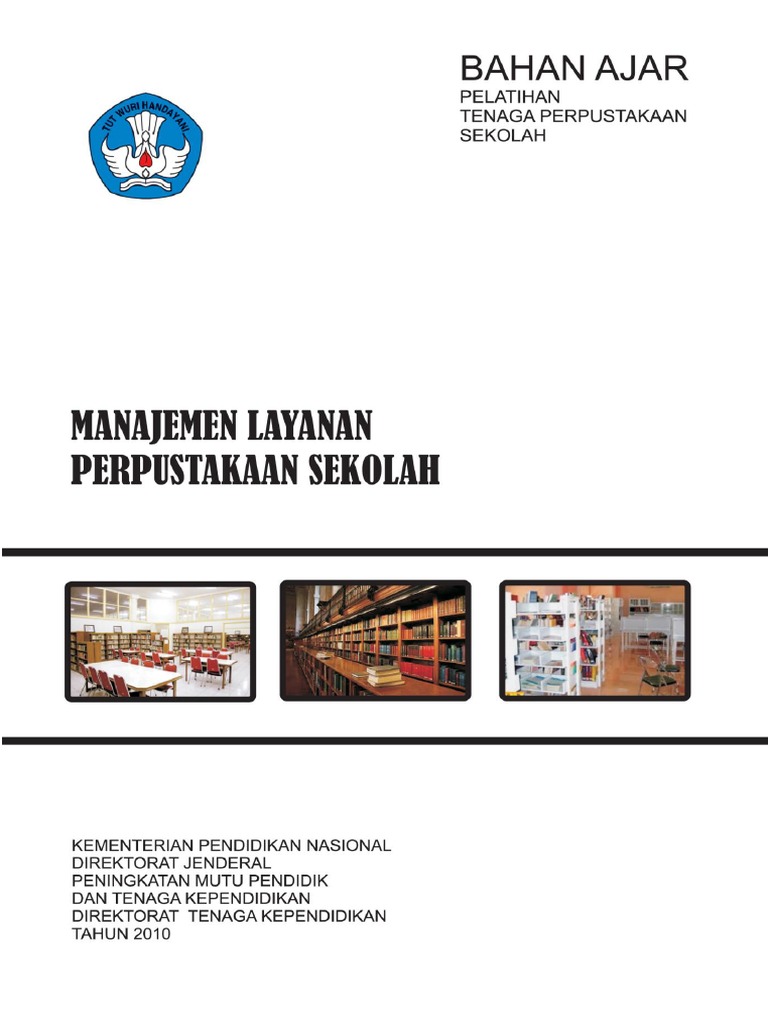 TUT WURI HANDAYANI

BAHAN AJAR
PELATIHAN
TENAGA PERPUSTAKAAN
SEKOLAH

MANAJEMEN LAYANAN
PERPUSTAKAAN SEKOLAH

KEMENTERIAN PENDIDIKAN NASIONAL
DIREKTORAT JENDERAL
PENINGKATAN MUTU PENDIDIK
DAN TENAGA KEPENDIDIKAN
DIREKTORAT TENAGA KEPENDIDIKAN
TAHUN 2010